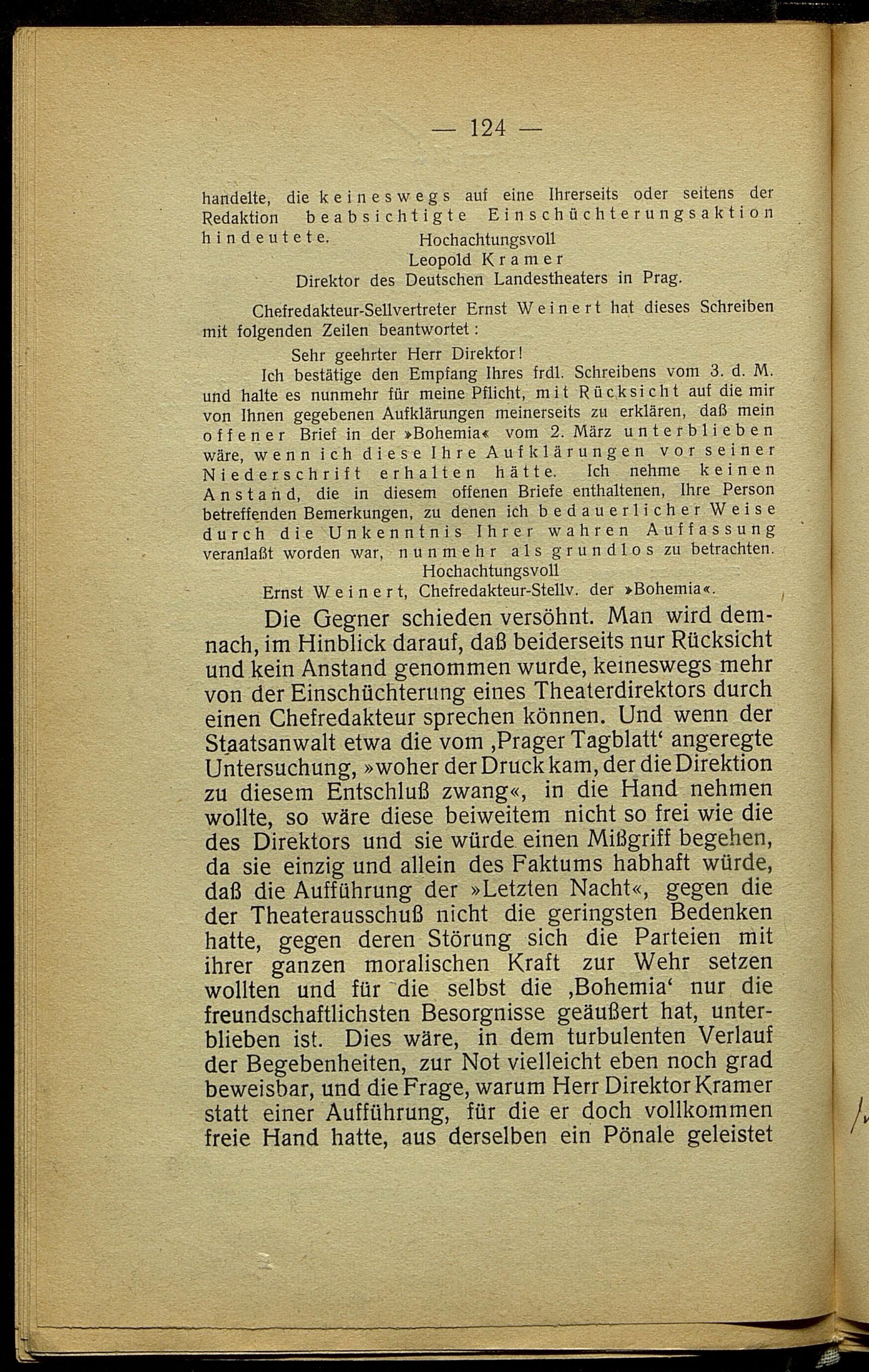 — 124 —

handelte, die keineswegs auf eine Ihrerseits oder seitens der Redaktion beabsichtigte Einschüchterungsaktion hindeutete.

Hochachtungsvoll
Leopold Kramer
Direktor des Deutschen Landestheaters in Prag.

Chefredakteur-Sellvertreter Ernst Weinert hat dieses Schreiben mit folgenden Zeilen beantwortet:

Sehr geehrter Herr Direktor!

Ich bestätige den Empfang Ihres frdl. Schreibens vom 3. d. M. und halte es nunmehr für meine Pflicht, mit Rücksicht auf die mir von Ihnen gegebenen Aufklärungen meinerseits zu erklären, daß mein offener Brief in der »Bohemia« vom 2. März unterblieben wäre, wenn ich diese Ihre Aufklärungen vor seiner Niederschrift erhalten hätte. Ich nehme keinen Anstand, die in diesem offenen Briefe enthaltenen, Ihre Person betreffenden Bemerkungen, zu denen ich bedauerlicher Weise durch die Unkenntnis Ihrer wahren Auffassung veranlaßt worden war, nunmehr als grundlos zu betrachten.

Hochachtungsvoll
Ernst Weinert, Chefredakteur-Stellv. der »Bohemia«.

Die Gegner schieden versöhnt. Man wird demnach, im Hinblick darauf, daß beiderseits nur Rücksicht und kein Anstand genommen wurde, keineswegs mehr von der Einschüchterung eines Theaterdirektors durch einen Chefredakteur sprechen können. Und wenn der Staatsanwalt etwa die vom ‚Prager Tagblatt‘ angeregte Untersuchung, »woher der Druck kam, der die Direktion zu diesem Entschluß zwang«, in die Hand nehmen wollte, so wäre diese beiweitem nicht so frei wie die des Direktors und sie würde einen Mißgriff begehen, da sie einzig und allein des Faktums habhaft würde, daß die Aufführung der »Letzten Nacht«, gegen die der Theaterausschuß nicht die geringsten Bedenken hatte, gegen deren Störung sich die Parteien mit ihrer ganzen moralischen Kraft zur Wehr setzen wollten und für die selbst die ‚Bohemia‘ nur die freundschaftlichsten Besorgnisse geäußert hat, unterblieben ist. Dies wäre, in dem turbulenten Verlauf der Begebenheiten, zur Not vielleicht eben noch grad beweisbar, und die Frage, warum Herr Direktor Kramer statt einer Aufführung, für die er doch vollkommen freie Hand hatte, aus derselben ein Pönale geleistet